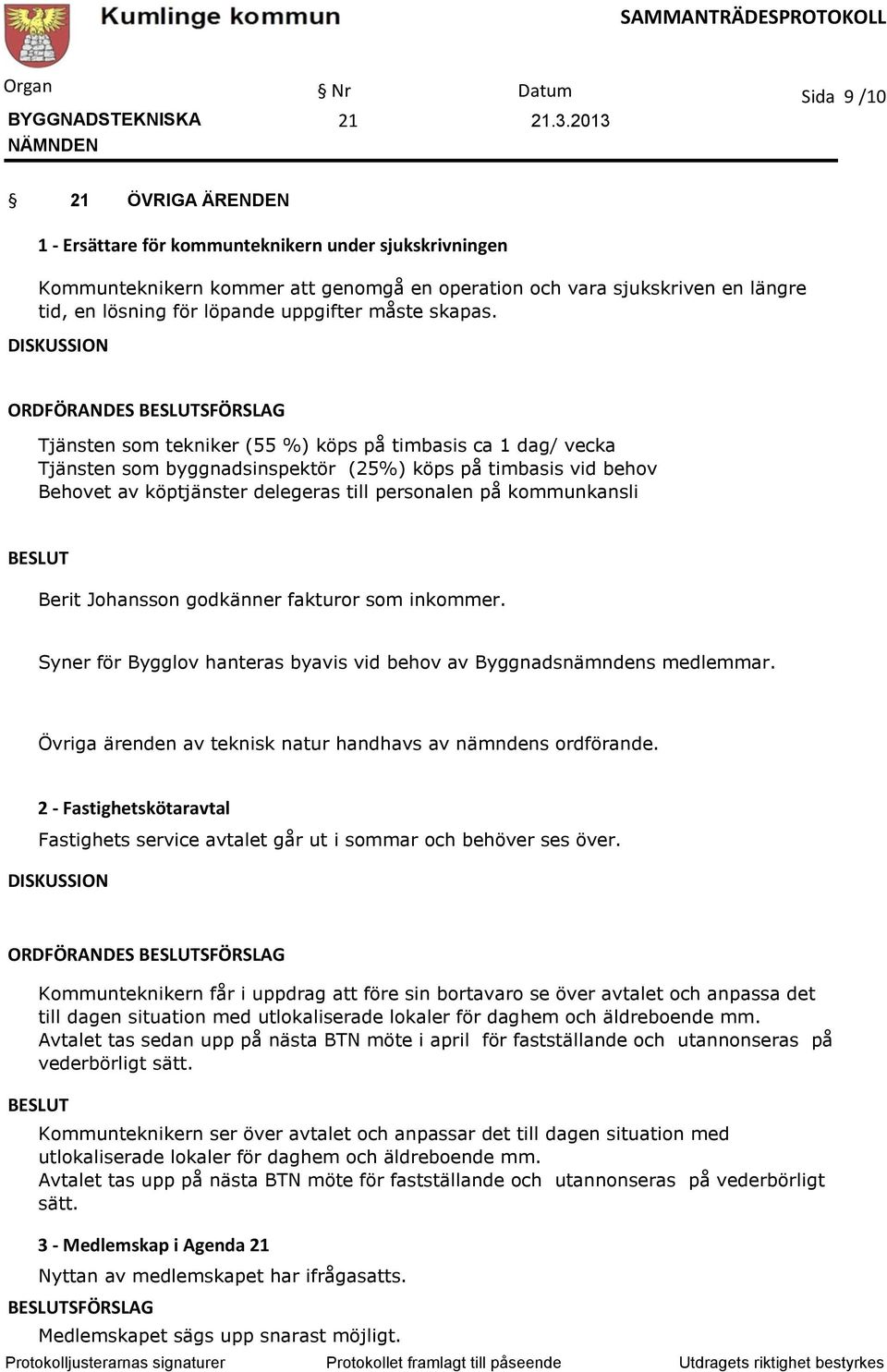 Kumlinge kommun

SAMMANTRÄDESPROTOKOLL

Organ
BYGGNADSTEKNISKA NÄMNDEN

§ Nr
21

Datum
21.3.2013

Sida 9 /10

§ 21 ÖVRIGA ÄRENDEN

1 - Ersättare för kommunteknikern under sjukskrivningen

Kommunteknikern kommer att genomgå en operation och vara sjukskriven en längre tid, en lösning för löpande uppgifter måste skapas.

DISKUSSION

ORDFÖRANDES BESLUTSFÖRSLAG

Tjänsten som tekniker (55 %) köps på timbasis ca 1 dag/ vecka
Tjänsten som byggnadsinspektör (25%) köps på timbasis vid behov
Behovet av köptjänster delegeras till personalen på kommunkansli

BESLUT

Berit Johansson godkänner fakturor som inkommer.

Syner för Bygglov hanteras byavis vid behov av Byggnadsnämndens medlemmar.

Övriga ärenden av teknisk natur handhavs av nämndens ordförande.

2 - Fastighetskötaravtal

Fastighets service avtalet går ut i sommar och behöver ses över.

DISKUSSION

ORDFÖRANDES BESLUTSFÖRSLAG

Kommunteknikern får i uppdrag att före sin bortavaro se över avtalet och anpassa det till dagen situation med utlokaliserade lokaler för daghem och äldreboende mm.
Avtalet tas sedan upp på nästa BTN möte i april för fastställande och utannonseras på vederbörligt sätt.

BESLUT

Kommunteknikern ser över avtalet och anpassar det till dagen situation med utlokaliserade lokaler för daghem och äldreboende mm.
Avtalet tas upp på nästa BTN möte för fastställande och utannonseras på vederbörligt sätt.

3 - Medlemskap i Agenda 21

Nyttan av medlemskapet har ifrågasatts.

BESLUTSFÖRSLAG

Medlemskapet sägs upp snarast möjligt.

Protokolljusterarnas signaturer
Protokollet framlagt till påseende
Utdragets riktighet bestyrkes